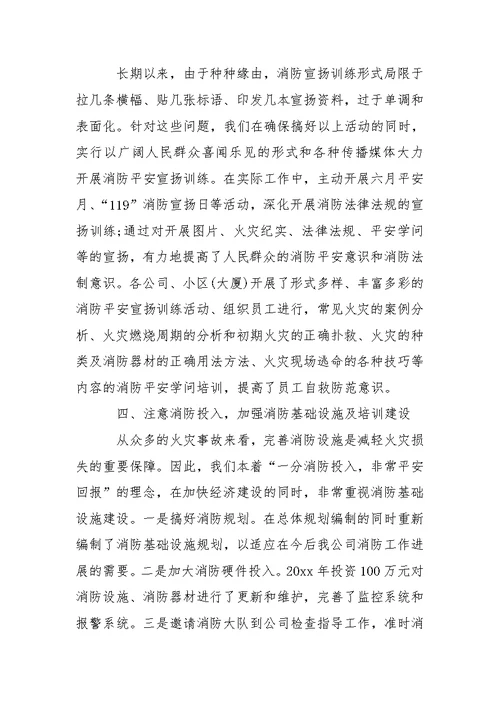 长期以来，由于种种缘由，消防宣扬训练形式局限于拉几条横幅、贴几张标语、印发几本宣扬资料，过于单调和表面化。针对这些问题，我们在确保搞好以上活动的同时，实行以广阔人民群众喜闻乐见的形式和各种传播媒体大力开展消防平安宣扬训练。在实际工作中，主动开展六月平安月、“119”消防宣扬日等活动，深化开展消防法律法规的宣扬训练;通过对开展图片、火灾纪实、法律法规、平安学问等的宣扬，有力地提高了人民群众的消防平安意识和消防法制意识。各公司、小区(大厦)开展了形式多样、丰富多彩的消防平安宣扬训练活动、组织员工进行，常见火灾的案例分析、火灾燃烧周期的分析和初期火灾的正确扑救、火灾的种类及消防器材的正确用法方法、火灾现场逃命的各种技巧等内容的消防平安学问培训，提高了员工自救防范意识。

四、注意消防投入，加强消防基础设施及培训建设

从众多的火灾事故来看，完善消防设施是减轻火灾损失的重要保障。因此，我们本着“一分消防投入，非常平安回报”的理念，在加快经济建设的同时，非常重视消防基础设施建设。一是搞好消防规划。在总体规划编制的同时重新编制了消防基础设施规划，以适应在今后我公司消防工作进展的需要。二是加大消防硬件投入。20xx 年投资 100 万元对消防设施、消防器材进行了更新和维护，完善了监控系统和报警系统。三是邀请消防大队到公司检查指导工作，准时消